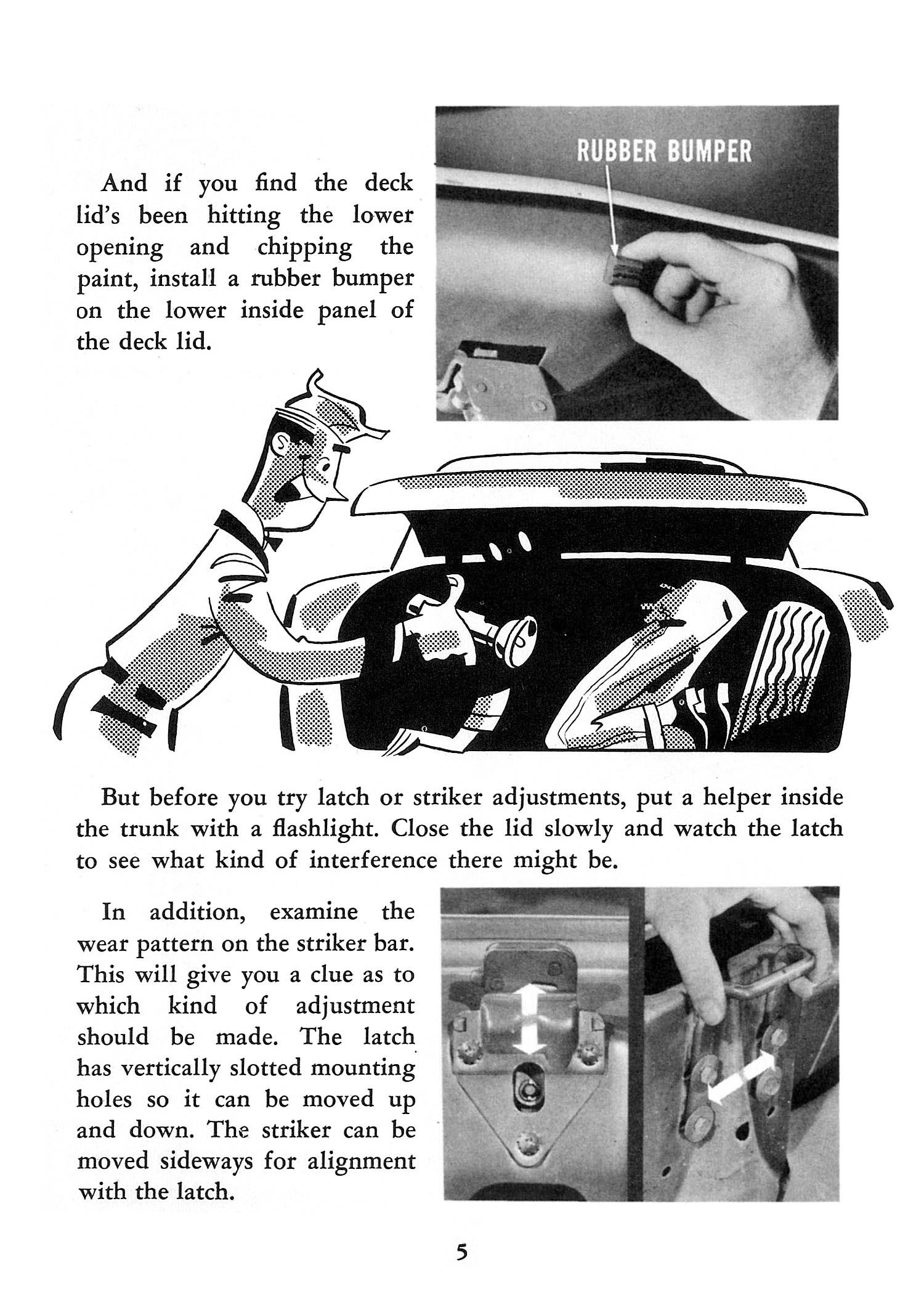 And if you find the deck lid's been hitting the lower opening and chipping the paint, install a rubber bumper on the lower inside panel of the deck lid.

RUBBER BUMPER

But before you try latch or striker adjustments, put a helper inside the trunk with a flashlight. Close the lid slowly and watch the latch to see what kind of interference there might be.

In addition, examine the wear pattern on the striker bar. This will give you a clue as to which kind of adjustment should be made. The latch has vertically slotted mounting holes so it can be moved up and down. The striker can be moved sideways for alignment with the latch.

5